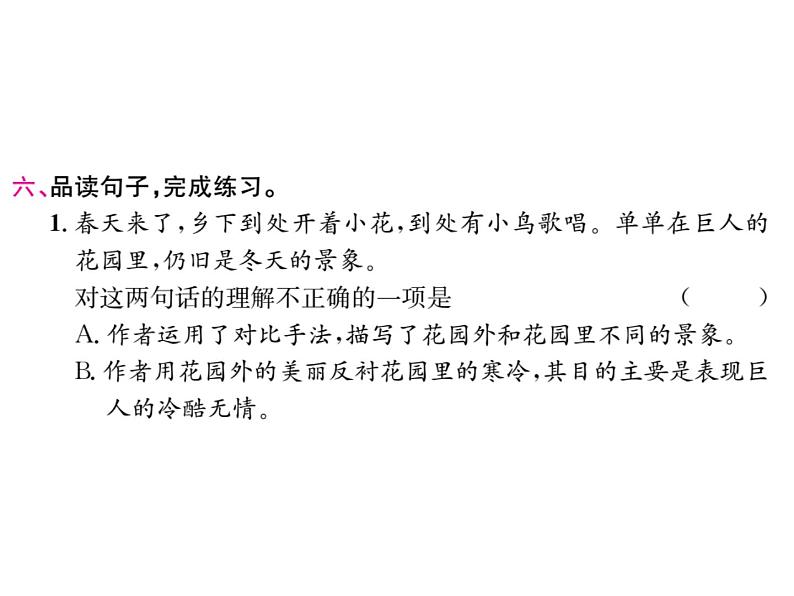 六、品读句子，完成练习。

1. 春天来了，乡下到处开着小花，到处有小鸟歌唱。单单在巨人的花园里，仍旧是冬天的景象。

对这两句话的理解不正确的一项是　（　　）

A. 作者运用了对比手法，描写了花园外和花园里不同的景象。

B. 作者用花园外的美丽反衬花园里的寒冷，其目的主要是表现巨人的冷酷无情。